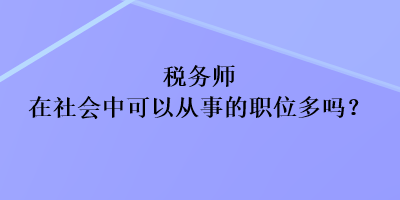 税务师
在社会中可以从事的职位多吗？